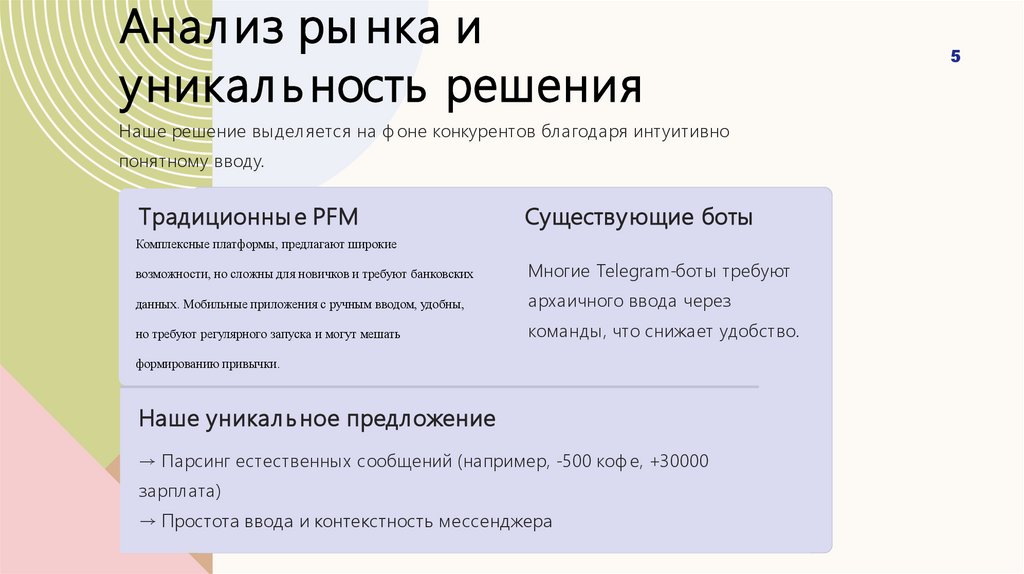 Анализ рынка и уникальность решения

5

Наше решение выделяется на фоне конкурентов благодаря интуитивно понятному вводу.

Традиционные PFM

Комплексные платформы, предлагают широкие возможности, но сложны для новичков и требуют банковских данных. Мобильные приложения с ручным вводом, удобны, но требуют регулярного запуска и могут мешать формированию привычки.

Существующие боты

Многие Telegram-боты требуют архаичного ввода через команды, что снижает удобство.

Наше уникальное предложение

→ Парсинг естественных сообщений (например, -500 кофе, +30000 зарплата)
→ Простота ввода и контекстность мессенджера